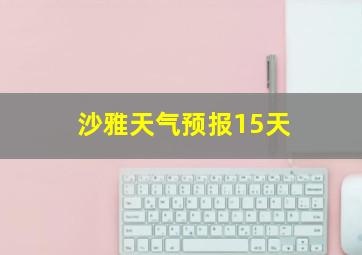 沙雅天气预报15天